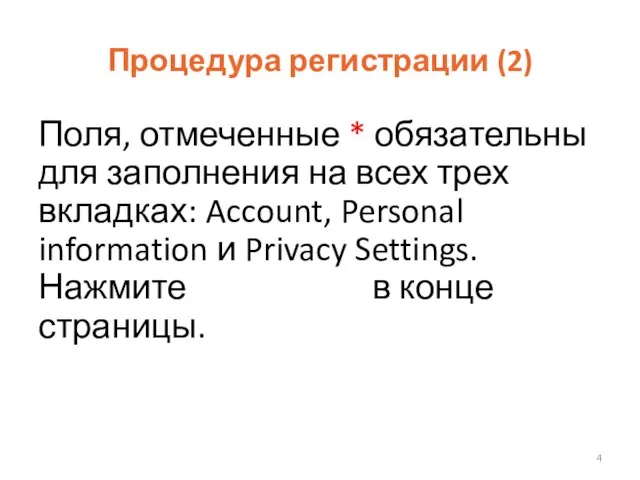 Процедура регистрации (2)

Поля, отмеченные * обязательны для заполнения на всех трех вкладках: Account, Personal information и Privacy Settings. Нажмите в конце страницы.

4